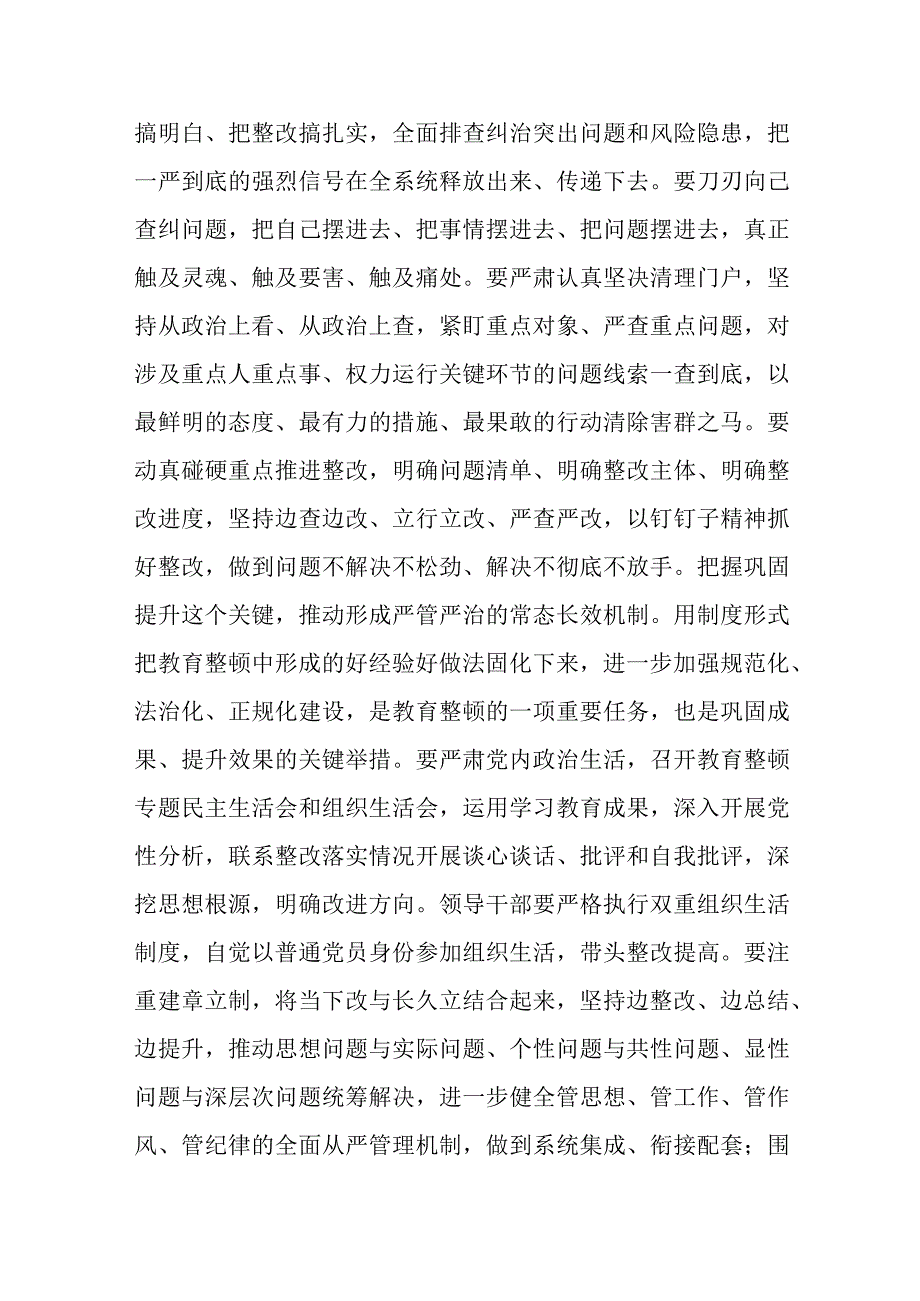 搞明白、把整改搞扎实，全面排查纠治突出问题和风险隐患，把一严到底的强烈信号在全系统释放出来、传递下去。要刀刃向己查纠问题，把自己摆进去、把事情摆进去、把问题摆进去，真正触及灵魂、触及要害、触及痛处。要严肃认真坚决清理门户，坚持从政治上看、从政治上查，紧盯重点对象、严查重点问题，对涉及重点人重点事、权力运行关键环节的问题线索一查到底，以最鲜明的态度、最有力的措施、最果敢的行动清除害群之马。要动真碰硬重点推进整改，明确问题清单、明确整改主体、明确整改进度，坚持边查边改、立行立改、严查严改，以钉钉子精神抓好整改，做到问题不解决不松劲、解决不彻底不放手。把握巩固提升这个关键，推动形成严管严治的常态长效机制。用制度形式把教育整顿中形成的好经验好做法固化下来，进一步加强规范化、法治化、正规化建设，是教育整顿的一项重要任务，也是巩固成果、提升效果的关键举措。要严肃党内政治生活，召开教育整顿专题民主生活会和组织生活会，运用学习教育成果，深入开展党性分析，联系整改落实情况开展谈心谈话、批评和自我批评，深挖思想根源，明确改进方向。领导干部要严格执行双重组织生活制度，自觉以普通党员身份参加组织生活，带头整改提高。要注重建章立制，将当下改与长久立结合起来，坚持边整改、边总结、边提升，推动思想问题与实际问题、个性问题与共性问题、显性问题与深层次问题统筹解决，进一步健全管思想、管工作、管作风、管纪律的全面从严管理机制，做到系统集成、衔接配套；围